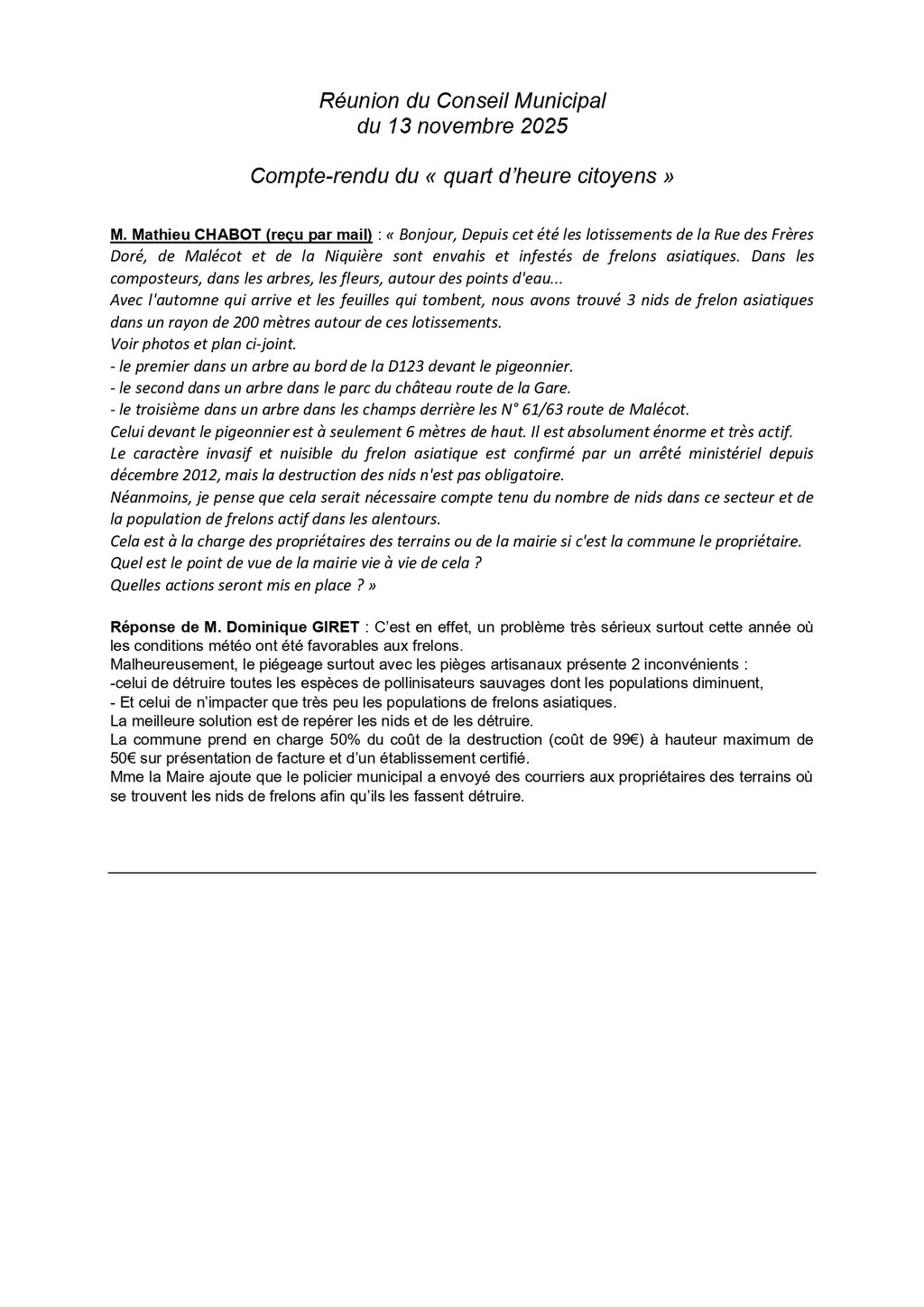 Réunion du Conseil Municipal
du 13 novembre 2025

Compte-rendu du « quart d'heure citoyens »

M. Mathieu CHABOT (reçu par mail) : « Bonjour, Depuis cet été les lotissements de la Rue des Frères Doré, de Malécot et de la Niquière sont envahis et infestés de frelons asiatiques. Dans les composteurs, dans les arbres, les fleurs, autour des points d'eau...
Avec l'automne qui arrive et les feuilles qui tombent, nous avons trouvé 3 nids de frelon asiatiques dans un rayon de 200 mètres autour de ces lotissements.
Voir photos et plan ci-joint.
- le premier dans un arbre au bord de la D123 devant le pigeonnier.
- le second dans un arbre dans le parc du château route de la Gare.
- le troisième dans un arbre dans les champs derrière les N° 61/63 route de Malécot.
Celui devant le pigeonnier est à seulement 6 mètres de haut. Il est absolument énorme et très actif.
Le caractère invasif et nuisible du frelon asiatique est confirmé par un arrêté ministériel depuis décembre 2012, mais la destruction des nids n'est pas obligatoire.
Néanmoins, je pense que cela serait nécessaire compte tenu du nombre de nids dans ce secteur et de la population de frelons actif dans les alentours.
Cela est à la charge des propriétaires des terrains ou de la mairie si c'est la commune le propriétaire.
Quel est le point de vue de la mairie vie à vie de cela ?
Quelles actions seront mis en place ? »

Réponse de M. Dominique GIRET : C'est en effet, un problème très sérieux surtout cette année où les conditions météo ont été favorables aux frelons.
Malheureusement, le piégeage surtout avec les pièges artisanaux présente 2 inconvénients :
-celui de détruire toutes les espèces de pollinisateurs sauvages dont les populations diminuent,
- Et celui de n'impacter que très peu les populations de frelons asiatiques.
La meilleure solution est de repérer les nids et de les détruire.
La commune prend en charge 50% du coût de la destruction (coût de 99€) à hauteur maximum de 50€ sur présentation de facture et d'un établissement certifié.
Mme la Maire ajoute que le policier municipal a envoyé des courriers aux propriétaires des terrains où se trouvent les nids de frelons afin qu'ils les fassent détruire.